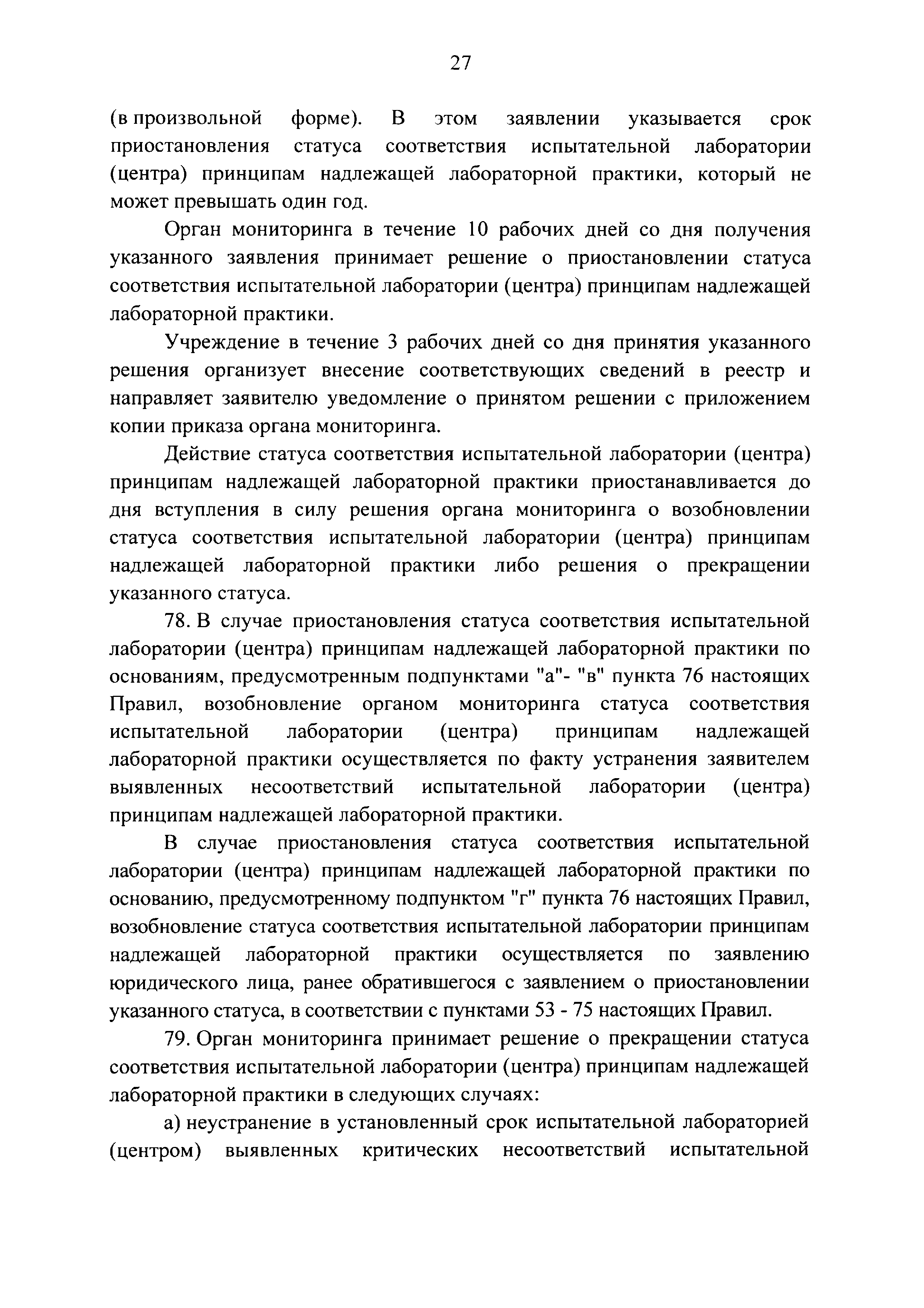 27

(в произвольной форме). В этом заявлении указывается срок приостановления статуса соответствия испытательной лаборатории (центра) принципам надлежащей лабораторной практики, который не может превышать один год.

Орган мониторинга в течение 10 рабочих дней со дня получения указанного заявления принимает решение о приостановлении статуса соответствия испытательной лаборатории (центра) принципам надлежащей лабораторной практики.

Учреждение в течение 3 рабочих дней со дня принятия указанного решения организует внесение соответствующих сведений в реестр и направляет заявителю уведомление о принятом решении с приложением копии приказа органа мониторинга.

Действие статуса соответствия испытательной лаборатории (центра) принципам надлежащей лабораторной практики приостанавливается до дня вступления в силу решения органа мониторинга о возобновлении статуса соответствия испытательной лаборатории (центра) принципам надлежащей лабораторной практики либо решения о прекращении указанного статуса.

78. В случае приостановления статуса соответствия испытательной лаборатории (центра) принципам надлежащей лабораторной практики по основаниям, предусмотренным подпунктами "а"- "в" пункта 76 настоящих Правил, возобновление органом мониторинга статуса соответствия испытательной лаборатории (центра) принципам надлежащей лабораторной практики осуществляется по факту устранения заявителем выявленных несоответствий испытательной лаборатории (центра) принципам надлежащей лабораторной практики.

В случае приостановления статуса соответствия испытательной лаборатории (центра) принципам надлежащей лабораторной практики по основанию, предусмотренному подпунктом "г" пункта 76 настоящих Правил, возобновление статуса соответствия испытательной лаборатории принципам надлежащей лабораторной практики осуществляется по заявлению юридического лица, ранее обратившегося с заявлением о приостановлении указанного статуса, в соответствии с пунктами 53 - 75 настоящих Правил.

79. Орган мониторинга принимает решение о прекращении статуса соответствия испытательной лаборатории (центра) принципам надлежащей лабораторной практики в следующих случаях:

а) неустранение в установленный срок испытательной лабораторией (центром) выявленных критических несоответствий испытательной